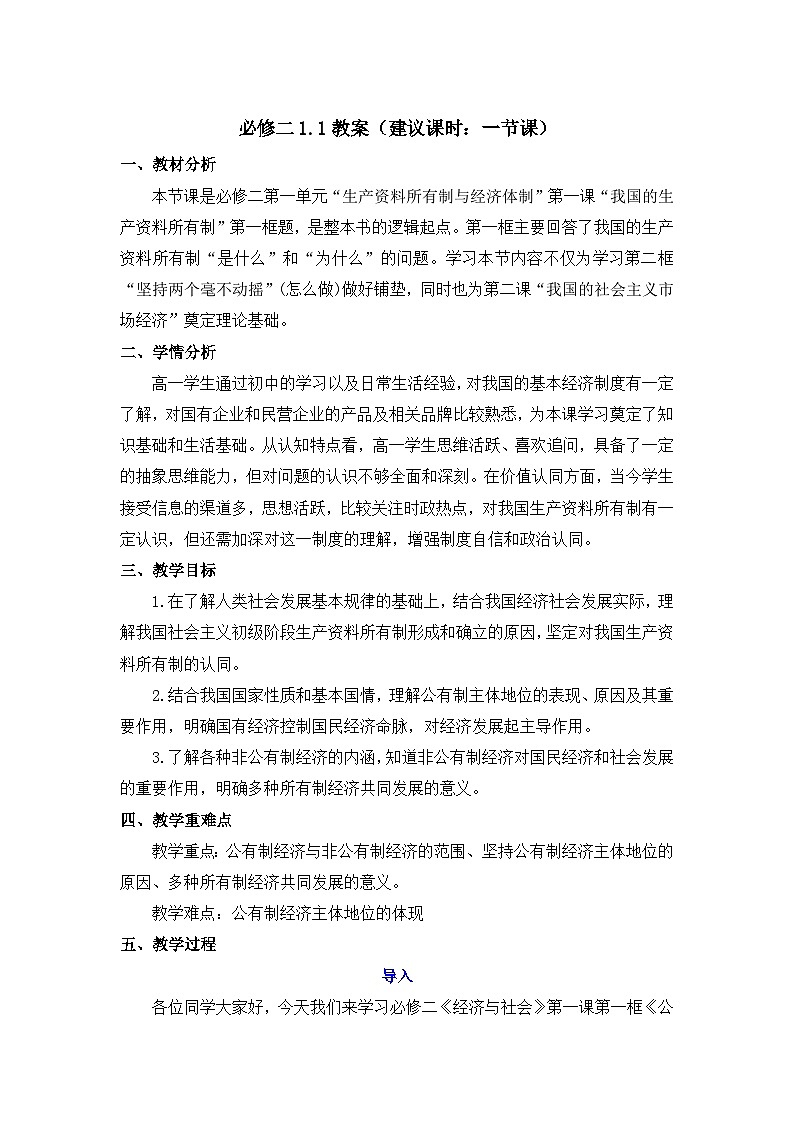 必修二 1.1 教案（建议课时：一节课）

一、教材分析

本节课是必修二第一单元“生产资料所有制与经济体制”第一课“我国的生产资料所有制”第一框题，是整本书的逻辑起点。第一框主要回答了我国的生产资料所有制“是什么”和“为什么”的问题。学习本节内容不仅为学习第二框“坚持两个毫不动摇”(怎么做)做好铺垫，同时也为第二课“我国的社会主义市场经济”奠定理论基础。

二、学情分析

高一学生通过初中的学习以及日常生活经验，对我国的基本经济制度有一定了解，对国有企业和民营企业的产品及相关品牌比较熟悉，为本课学习奠定了知识基础和生活基础。从认知特点看，高一学生思维活跃、喜欢追问，具备了一定的抽象思维能力，但对问题的认识不够全面和深刻。在价值认同方面，当今学生接受信息的渠道多，思想活跃，比较关注时政热点，对我国生产资料所有制有一定认识，但还需加深对这一制度的理解，增强制度自信和政治认同。

三、教学目标

1.在了解人类社会发展基本规律的基础上，结合我国经济社会发展实际，理解我国社会主义初级阶段生产资料所有制形成和确立的原因，坚定对我国生产资料所有制的认同。

2.结合我国国家性质和基本国情，理解公有制主体地位的表现、原因及其重要作用，明确国有经济控制国民经济命脉，对经济发展起主导作用。

3.了解各种非公有制经济的内涵，知道非公有制经济对国民经济和社会发展的重要作用，明确多种所有制经济共同发展的意义。

四、教学重难点

教学重点：公有制经济与非公有制经济的范围、坚持公有制经济主体地位的原因、多种所有制经济共同发展的意义。

教学难点：公有制经济主体地位的体现

五、教学过程

导入

各位同学大家好，今天我们来学习必修二《经济与社会》第一课第一框《公